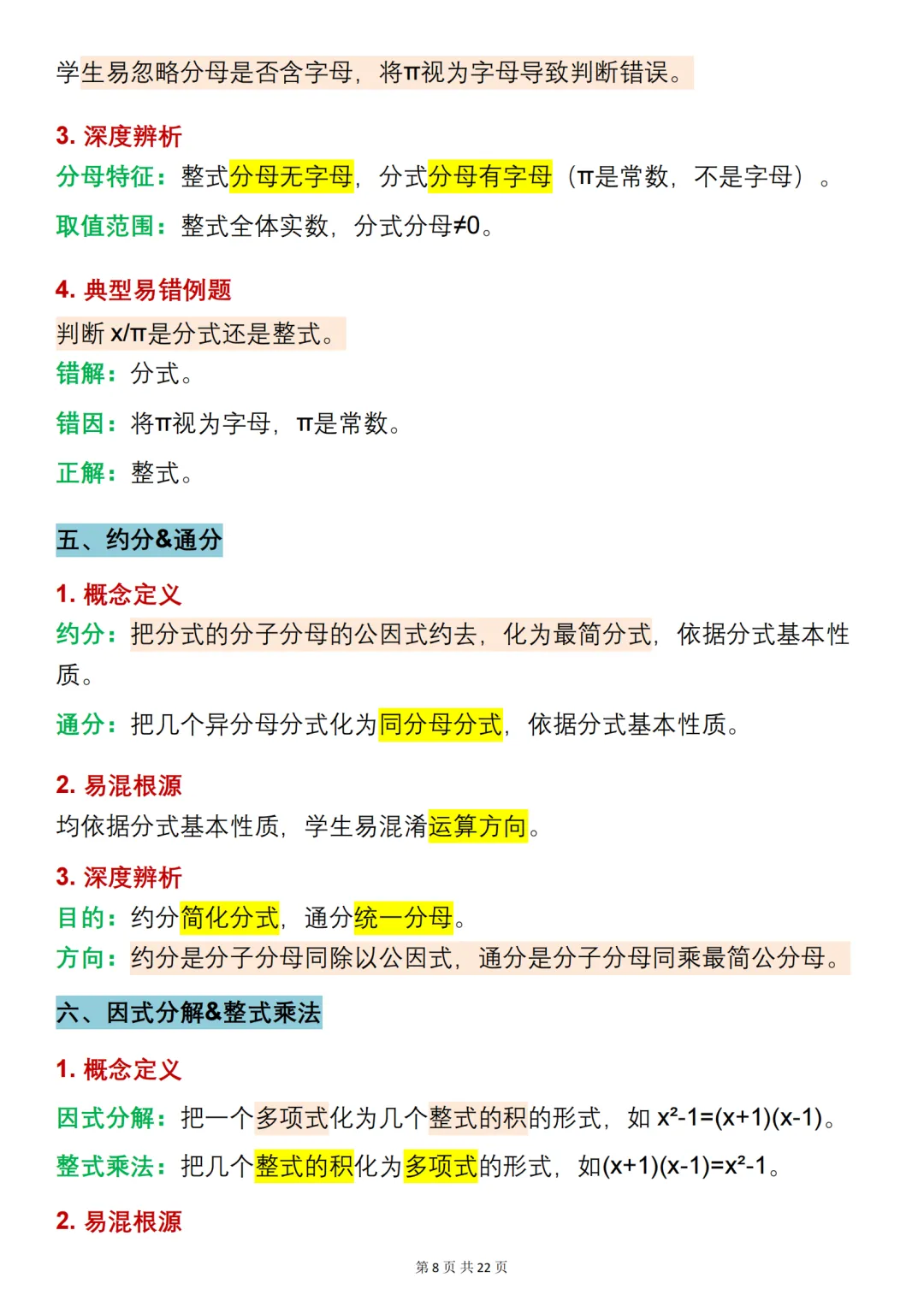 学生易忽略分母是否含字母，将π视为字母导致判断错误。

3. 深度辨析
分母特征：整式分母无字母，分式分母有字母（π是常数，不是字母）。
取值范围：整式全体实数，分式分母≠0。

4. 典型易错例题
判断 x/π是分式还是整式。
错解：分式。
错因：将π视为字母，π是常数。
正解：整式。

五、约分&通分

1. 概念定义
约分：把分式的分子分母的公因式约去，化为最简分式，依据分式基本性质。
通分：把几个异分母分式化为同分母分式，依据分式基本性质。

2. 易混根源
均依据分式基本性质，学生易混淆运算方向。

3. 深度辨析
目的：约分简化分式，通分统一分母。
方向：约分是分子分母同除以公因式，通分是分子分母同乘最简公分母。

六、因式分解&整式乘法

1. 概念定义
因式分解：把一个多项式化为几个整式的积的形式，如 $x^2-1=(x+1)(x-1)$。
整式乘法：把几个整式的积化为多项式的形式，如$(x+1)(x-1)=x^2-1$。

2. 易混根源

第 8 页 共 22 页